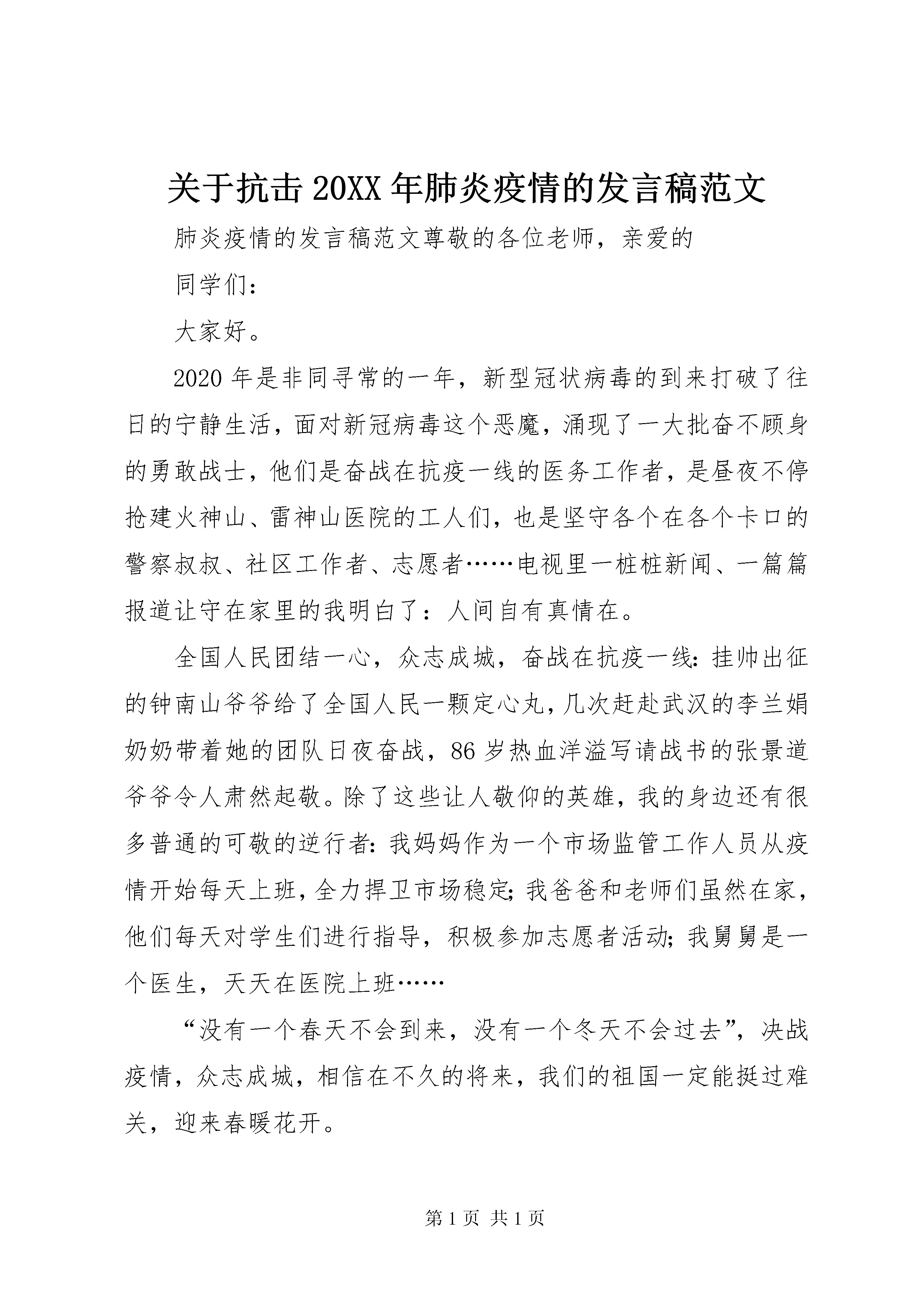 关于抗击20XX年肺炎疫情的发言稿范文

肺炎疫情的发言稿范文尊敬的各位老师，亲爱的

同学们：

大家好。

2020年是非同寻常的一年，新型冠状病毒的到来打破了往日的宁静生活，面对新冠病毒这个恶魔，涌现了一大批奋不顾身的勇敢战士，他们是奋战在抗疫一线的医务工作者，是昼夜不停抢建火神山、雷神山医院的工人们，也是坚守各个在各个卡口的警察叔叔、社区工作者、志愿者……电视里一桩桩新闻、一篇篇报道让守在家里的我明白了：人间自有真情在。

全国人民团结一心，众志成城，奋战在抗疫一线：挂帅出征的钟南山爷爷给了全国人民一颗定心丸，几次赶赴武汉的李兰娟奶奶带着她的团队日夜奋战，86岁热血洋溢写请战书的张景道爷爷令人肃然起敬。除了这些让人敬仰的英雄，我的身边还有很多普通的可敬的逆行者：我妈妈作为一个市场监管工作人员从疫情开始每天上班，全力捍卫市场稳定；我爸爸和老师们虽然在家，他们每天对学生们进行指导，积极参加志愿者活动；我舅舅是一个医生，天天在医院上班……

“没有一个春天不会到来，没有一个冬天不会过去”，决战疫情，众志成城，相信在不久的将来，我们的祖国一定能挺过难关，迎来春暖花开。

第1页 共1页